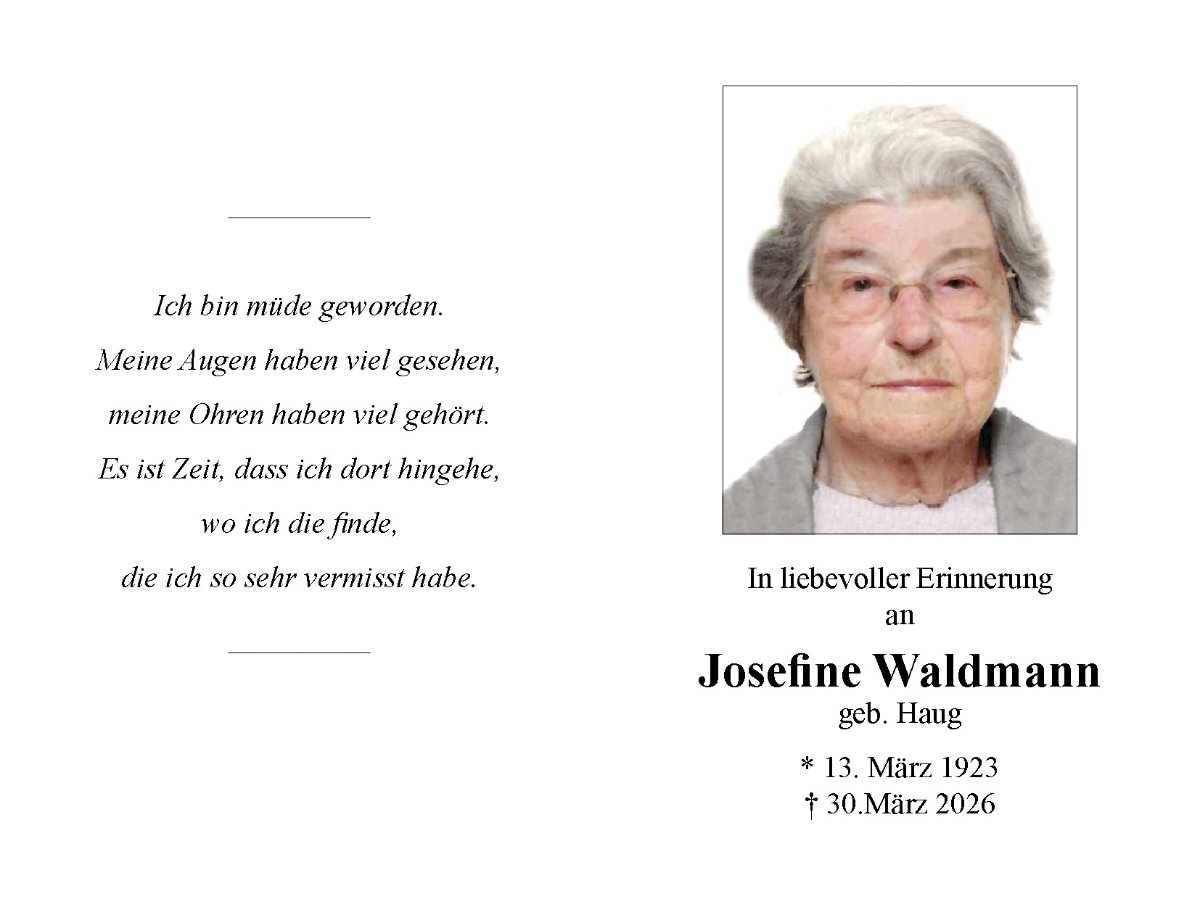 Ich bin müde geworden.
Meine Augen haben viel gesehen,
meine Ohren haben viel gehört.
Es ist Zeit, dass ich dort hingehe,
wo ich die finde,
die ich so sehr vermisst habe.

In liebevoller Erinnerung
an

Josefine Waldmann
geb. Haug

* 13. März 1923
† 30.März 2026